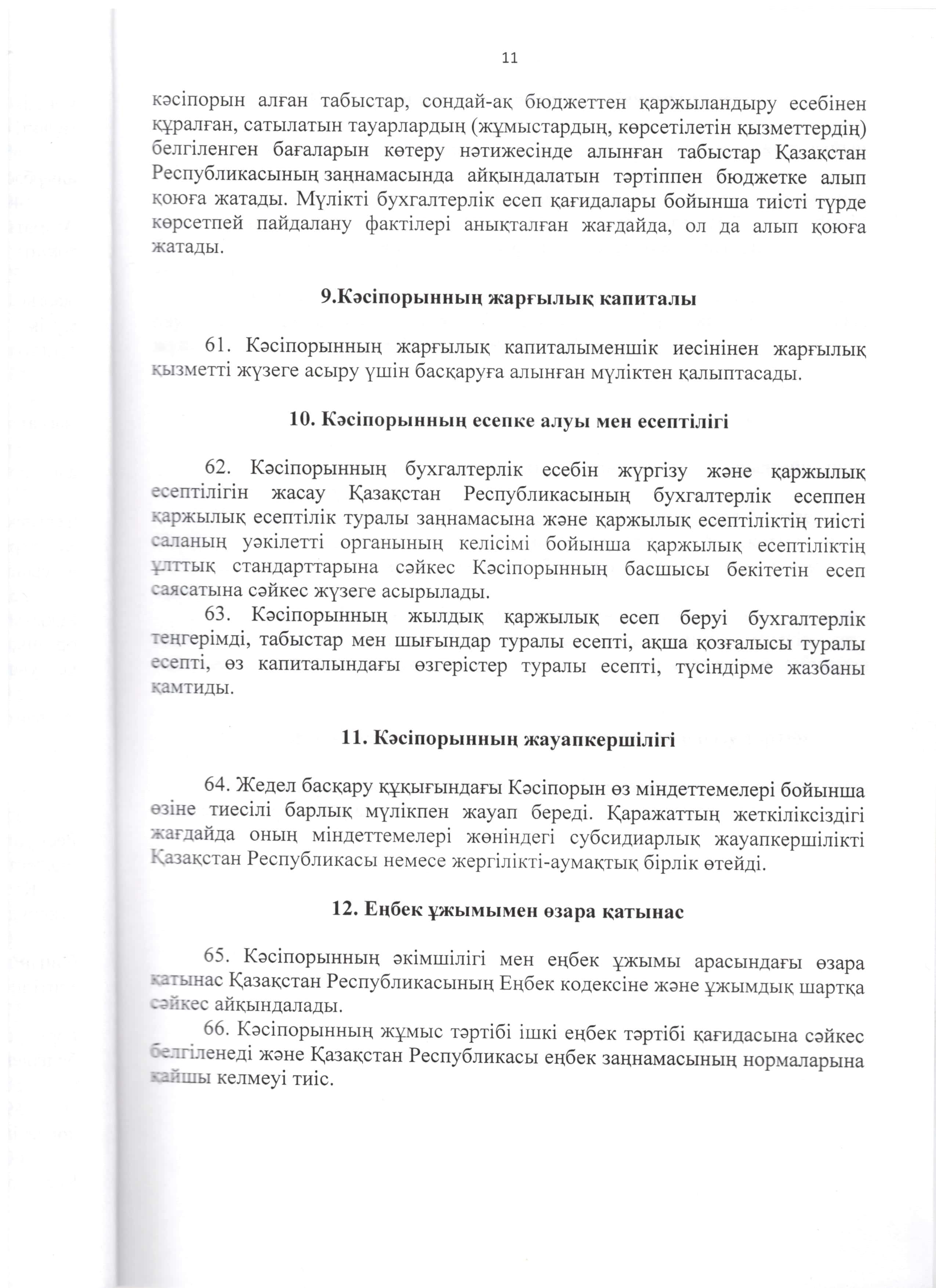 11

кәсіпорын алған табыстар, сондай-ақ бюджеттен қаржыландыру есебінен құралған, сатылатын тауарлардың (жұмыстардың, көрсетілетін қызметтердің) белгіленген бағаларын көтеру нәтижесінде алынған табыстар Қазақстан Республикасының заңнамасында айқындалатын тәртіппен бюджетке алып қоюға жатады. Мүлікті бухгалтерлік есеп қағидалары бойынша тиісті түрде көрсетпей пайдалану фактілері анықталған жағдайда, ол да алып қоюға жатады.

9.Кәсіпорынның жарғылық капиталы

61. Кәсіпорынның жарғылық капиталыменшік иесінінен жарғылық қызметті жүзеге асыру үшін басқаруға алынған мүліктен қалыптасады.

10. Кәсіпорынның есепке алуы мен есептілігі

62. Кәсіпорынның бухгалтерлік есебін жүргізу және қаржылық есептілігін жасау Қазақстан Республикасының бухгалтерлік есеппен қаржылық есептілік туралы заңнамасына және қаржылық есептіліктің тиісті саланың уәкілетті органының келісімі бойынша қаржылық есептіліктің ұлттық стандарттарына сәйкес Кәсіпорынның басшысы бекітетін есеп саясатына сәйкес жүзеге асырылады.

63. Кәсіпорынның жылдық қаржылық есеп беруі бухгалтерлік теңгерімді, табыстар мен шығындар туралы есепті, ақша қозғалысы туралы есепті, өз капиталындағы өзгерістер туралы есепті, түсіндірме жазбаны қамтиды.

11. Кәсіпорынның жауапкершілігі

64. Жедел басқару құқығындағы Кәсіпорын өз міндеттемелері бойынша өзіне тиесілі барлық мүлікпен жауап береді. Қаражаттың жеткіліксіздігі жағдайда оның міндеттемелері жөніндегі субсидиарлық жауапкершілікті Қазақстан Республикасы немесе жергілікті-аумақтық бірлік өтейді.

12. Еңбек ұжымымен өзара қатынас

65. Кәсіпорынның әкімшілігі мен еңбек ұжымы арасындағы өзара қатынас Қазақстан Республикасының Еңбек кодексіне және ұжымдық шартқа сәйкес айқындалады.

66. Кәсіпорынның жұмыс тәртібі ішкі еңбек тәртібі қағидасына сәйкес белгіленеді және Қазақстан Республикасы еңбек заңнамасының нормаларына қайшы келмеуі тиіс.